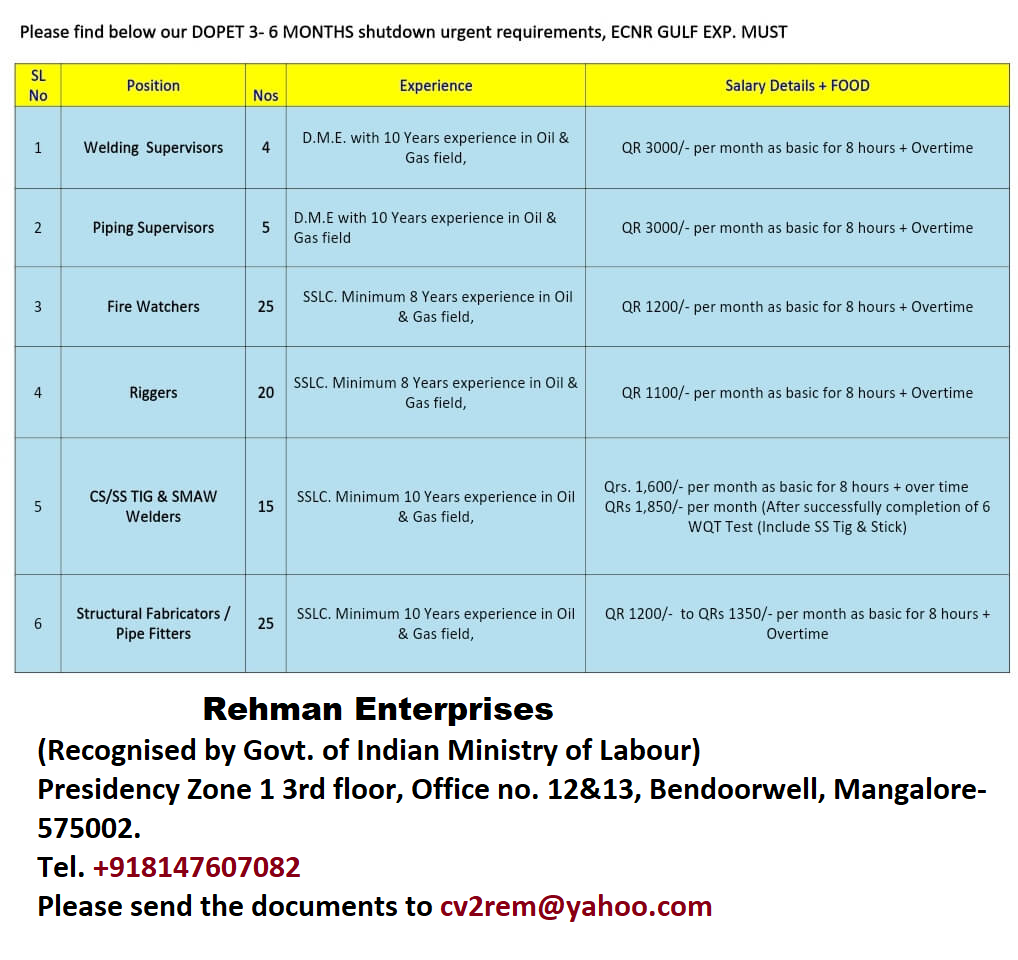 Please find below our DOPET 3- 6 MONTHS shutdown urgent requirements, ECNR GULF EXP. MUST

| SL No | Position | Nos | Experience | Salary Details + FOOD |
|---|---|---|---|---|
| 1 | Welding Supervisors | 4 | D.M.E. with 10 Years experience in Oil & Gas field, | QR 3000/- per month as basic for 8 hours + Overtime |
| 2 | Piping Supervisors | 5 | D.M.E with 10 Years experience in Oil & Gas field | QR 3000/- per month as basic for 8 hours + Overtime |
| 3 | Fire Watchers | 25 | SSLC. Minimum 8 Years experience in Oil & Gas field, | QR 1200/- per month as basic for 8 hours + Overtime |
| 4 | Riggers | 20 | SSLC. Minimum 8 Years experience in Oil & Gas field, | QR 1100/- per month as basic for 8 hours + Overtime |
| 5 | CS/SS TIG & SMAW Welders | 15 | SSLC. Minimum 10 Years experience in Oil & Gas field, | Qrs. 1,600/- per month as basic for 8 hours + over time QRs 1,850/- per month (After successfully completion of 6 WQT Test (Include SS Tig & Stick) |
| 6 | Structural Fabricators / Pipe Fitters | 25 | SSLC. Minimum 10 Years experience in Oil & Gas field, | QR 1200/- to QRs 1350/- per month as basic for 8 hours + Overtime |

Rehman Enterprises
(Recognised by Govt. of Indian Ministry of Labour)
Presidency Zone 1 3rd floor, Office no. 12&13, Bendoorwell, Mangalore-575002.
Tel. +918147607082
Please send the documents to cv2rem@yahoo.com